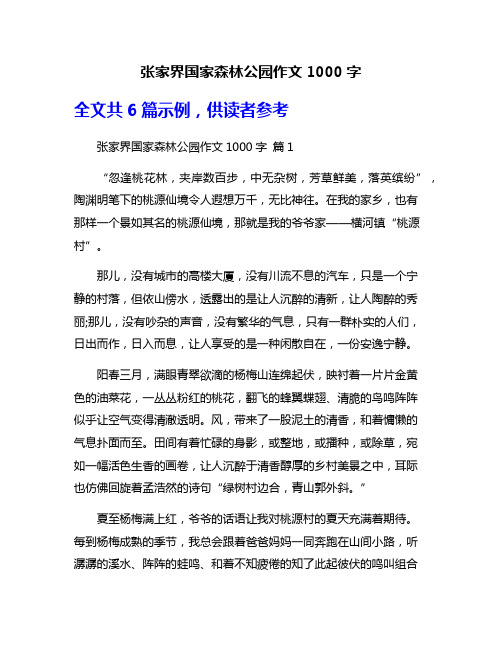 张家界国家森林公园作文 1000 字

全文共 6 篇示例，供读者参考

张家界国家森林公园作文 1000 字 篇 1

“忽逢桃花林，夹岸数百步，中无杂树，芳草鲜美，落英缤纷”，陶渊明笔下的桃源仙境令人遐想万千，无比神往。在我的家乡，也有那样一个景如其名的桃源仙境，那就是我的爷爷家——横河镇“桃源村”。

那儿，没有城市的高楼大厦，没有川流不息的汽车，只是一个宁静的村落，但依山傍水，透露出的是让人沉醉的清新，让人陶醉的秀丽;那儿，没有吵杂的声音，没有繁华的气息，只有一群朴实的人们，日出而作，日入而息，让人享受的是一种闲散自在，一份安逸宁静。

阳春三月，满眼青翠欲滴的杨梅山连绵起伏，映衬着一片片金黄色的油菜花，一丛丛粉红的桃花，翻飞的蜂翼蝶翅、清脆的鸟鸣阵阵似乎让空气变得清澈透明。风，带来了一股泥土的清香，和着慵懒的气息扑面而至。田间有着忙碌的身影，或整地，或播种，或除草，宛如一幅活色生香的画卷，让人沉醉于清香醇厚的乡村美景之中，耳际也仿佛回旋着孟浩然的诗句“绿树村边合，青山郭外斜。”

夏至杨梅满上红，爷爷的话语让我对桃源村的夏天充满着期待。每到杨梅成熟的季节，我总会跟着爸爸妈妈一同奔跑在山间小路，听潺潺的溪水、阵阵的蛙鸣、和着不知疲倦的知了此起彼伏的鸣叫组合